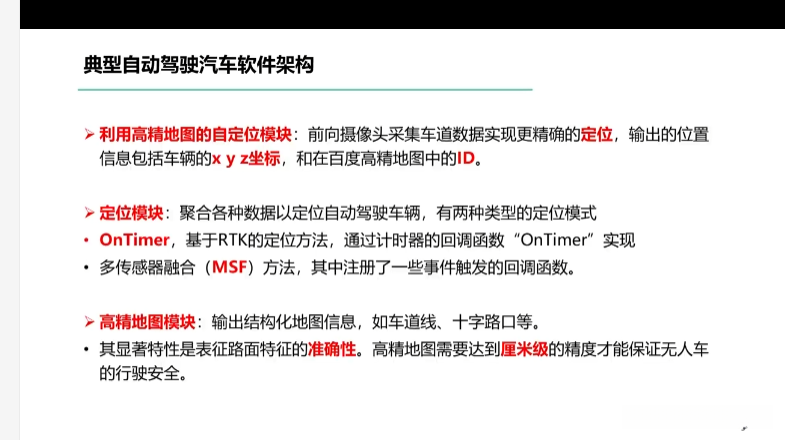 典型自动驾驶汽车软件架构

➢ 利用高精地图的自定位模块：前向摄像头采集车道数据实现更精确的定位，输出的位置信息包括车辆的x y z坐标，和在百度高精地图中的ID。

➢ 定位模块：聚合各种数据以定位自动驾驶车辆，有两种类型的定位模式
• OnTimer，基于RTK的定位方法，通过计时器的回调函数“OnTimer”实现
• 多传感器融合（MSF）方法，其中注册了一些事件触发的回调函数。

➢ 高精地图模块：输出结构化地图信息，如车道线、十字路口等。
• 其显著特性是表征路面特征的准确性。高精地图需要达到厘米级的精度才能保证无人车的行驶安全。